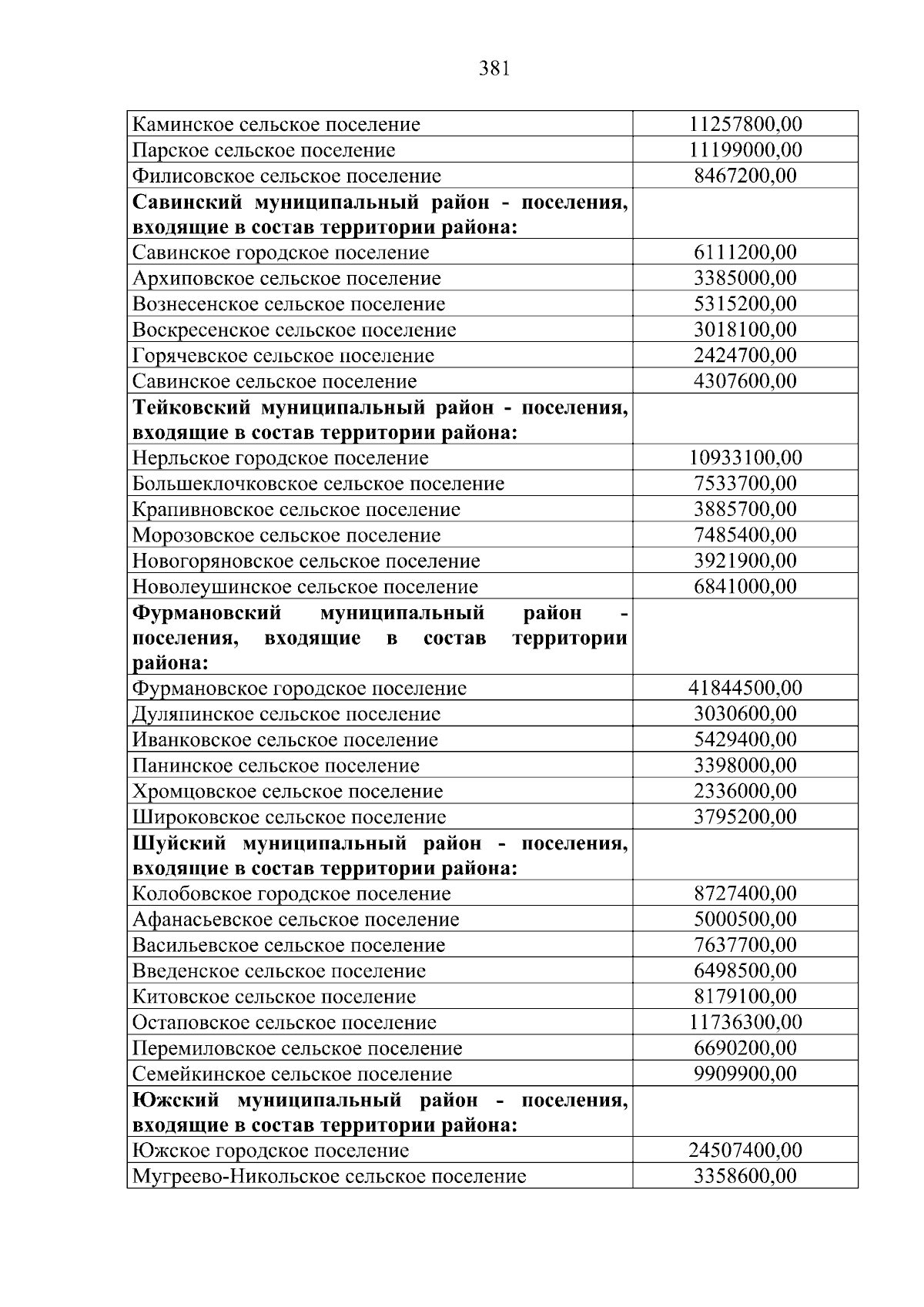 381

| Каминское сельское поселение | 11257800,00 |
|---|---|
| Парское сельское поселение | 11199000,00 |
| Филисовское сельское поселение | 8467200,00 |
| Савинский муниципальный район - поселения, входящие в состав территории района: | |
| Савинское городское поселение | 6111200,00 |
| Архиповское сельское поселение | 3385000,00 |
| Вознесенское сельское поселение | 5315200,00 |
| Воскресенское сельское поселение | 3018100,00 |
| Горячевское сельское поселение | 2424700,00 |
| Савинское сельское поселение | 4307600,00 |
| Тейковский муниципальный район - поселения, входящие в состав территории района: | |
| Нерльское городское поселение | 10933100,00 |
| Большеклочковское сельское поселение | 7533700,00 |
| Крапивновское сельское поселение | 3885700,00 |
| Морозовское сельское поселение | 7485400,00 |
| Новогоряновское сельское поселение | 3921900,00 |
| Новолеушинское сельское поселение | 6841000,00 |
| Фурмановский муниципальный район - поселения, входящие в состав территории района: | |
| Фурмановское городское поселение | 41844500,00 |
| Дуляпинское сельское поселение | 3030600,00 |
| Иванковское сельское поселение | 5429400,00 |
| Панинское сельское поселение | 3398000,00 |
| Хромцовское сельское поселение | 2336000,00 |
| Широковское сельское поселение | 3795200,00 |
| Шуйский муниципальный район - поселения, входящие в состав территории района: | |
| Колобовское городское поселение | 8727400,00 |
| Афанасьевское сельское поселение | 5000500,00 |
| Васильевское сельское поселение | 7637700,00 |
| Введенское сельское поселение | 6498500,00 |
| Китовское сельское поселение | 8179100,00 |
| Остаповское сельское поселение | 11736300,00 |
| Перемиловское сельское поселение | 6690200,00 |
| Семейкинское сельское поселение | 9909900,00 |
| Южский муниципальный район - поселения, входящие в состав территории района: | |
| Южское городское поселение | 24507400,00 |
| Мугреево-Никольское сельское поселение | 3358600,00 |